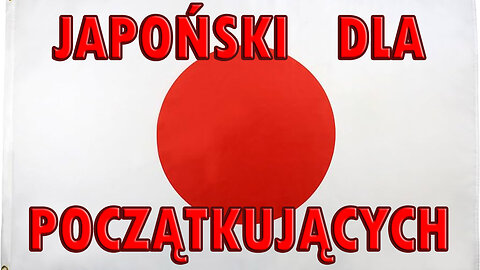 JAPOŃSKI DLA

POCZĄTKUJĄCYCH